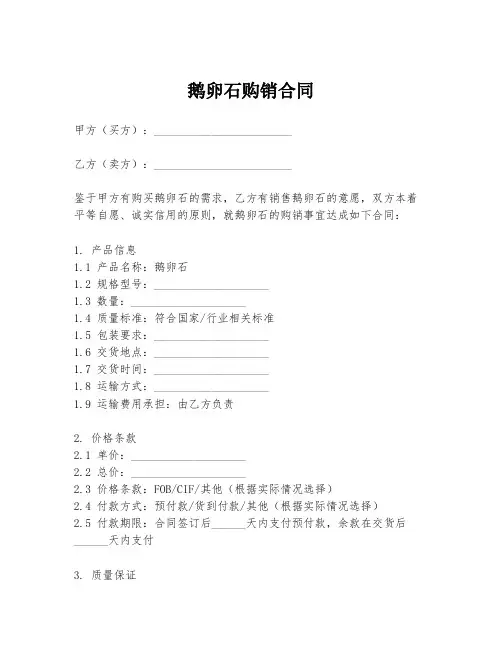 鹅卵石购销合同

甲方（买方）：________________________

乙方（卖方）：________________________

鉴于甲方有购买鹅卵石的需求，乙方有销售鹅卵石的意愿，双方本着平等自愿、诚实信用的原则，就鹅卵石的购销事宜达成如下合同：

1. 产品信息
1.1 产品名称：鹅卵石
1.2 规格型号：____________________
1.3 数量：____________________
1.4 质量标准：符合国家/行业相关标准
1.5 包装要求：____________________
1.6 交货地点：____________________
1.7 交货时间：____________________
1.8 运输方式：____________________
1.9 运输费用承担：由乙方负责

2. 价格条款
2.1 单价：____________________
2.2 总价：____________________
2.3 价格条款：FOB/CIF/其他（根据实际情况选择）
2.4 付款方式：预付款/货到付款/其他（根据实际情况选择）
2.5 付款期限：合同签订后______天内支付预付款，余款在交货后______天内支付

3. 质量保证